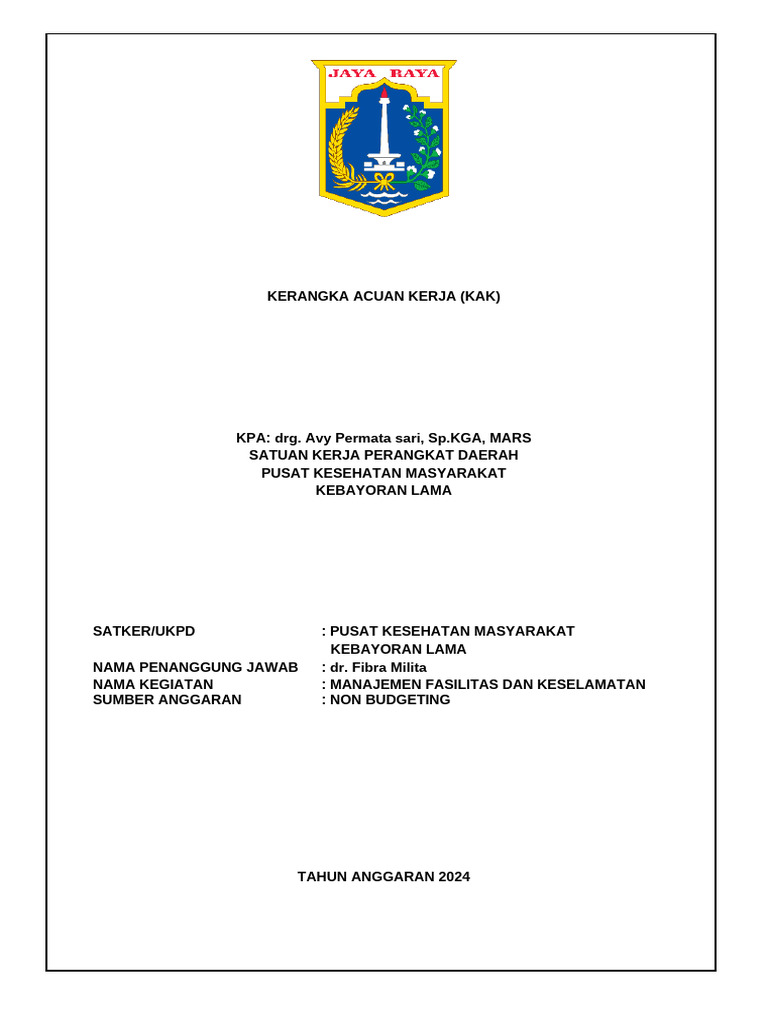 JAYA RAYA

KERANGKA ACUAN KERJA (KAK)

KPA: drg. Avy Permata sari, Sp.KGA, MARS
SATUAN KERJA PERANGKAT DAERAH
PUSAT KESEHATAN MASYARAKAT
KEBAYORAN LAMA

SATKER/UKPD : PUSAT KESEHATAN MASYARAKAT KEBAYORAN LAMA
NAMA PENANGGUNG JAWAB : dr. Fibra Milita
NAMA KEGIATAN : MANAJEMEN FASILITAS DAN KESELAMATAN
SUMBER ANGGARAN : NON BUDGETING

TAHUN ANGGARAN 2024